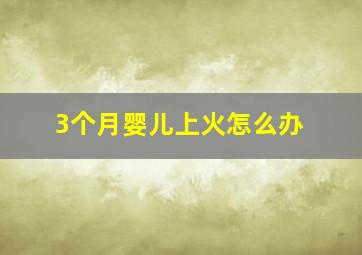 3个月婴儿上火怎么办